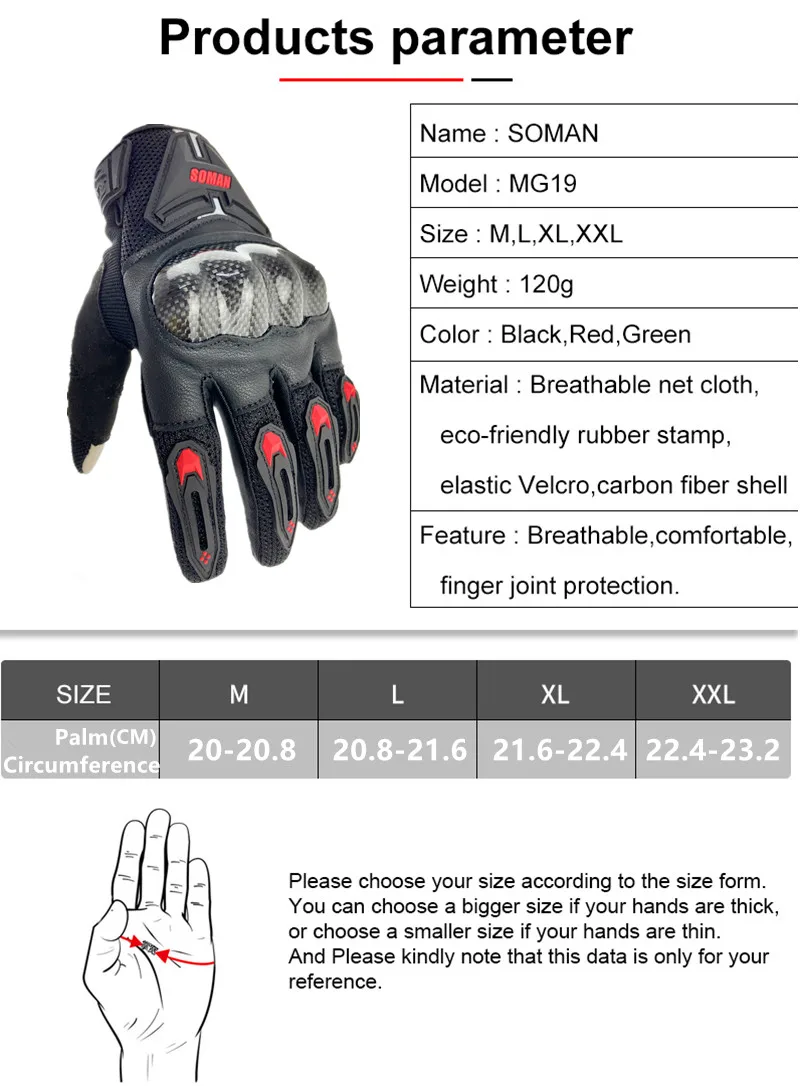 Products parameter

SOMAN

Name : SOMAN

Model : MG19

Size : M,L,XL,XXL

Weight : 120g

Color : Black,Red,Green

Material : Breathable net cloth, eco-friendly rubber stamp, elastic Velcro,carbon fiber shell

Feature : Breathable,comfortable, finger joint protection.

| SIZE | M | L | XL | XXL |
|---|---|---|---|---|
| Palm(CM) Circumference | 20-20.8 | 20.8-21.6 | 21.6-22.4 | 22.4-23.2 |

Please choose your size according to the size form. You can choose a bigger size if your hands are thick, or choose a smaller size if your hands are thin. And Please kindly note that this data is only for your reference.